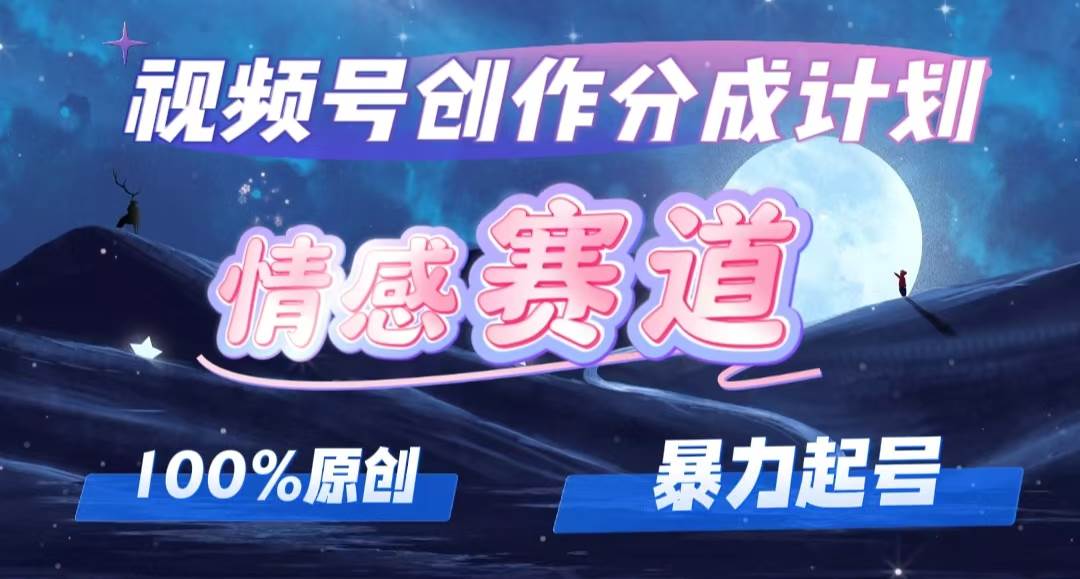 视频号创作分成计划

情感赛道

100%原创

暴力起号